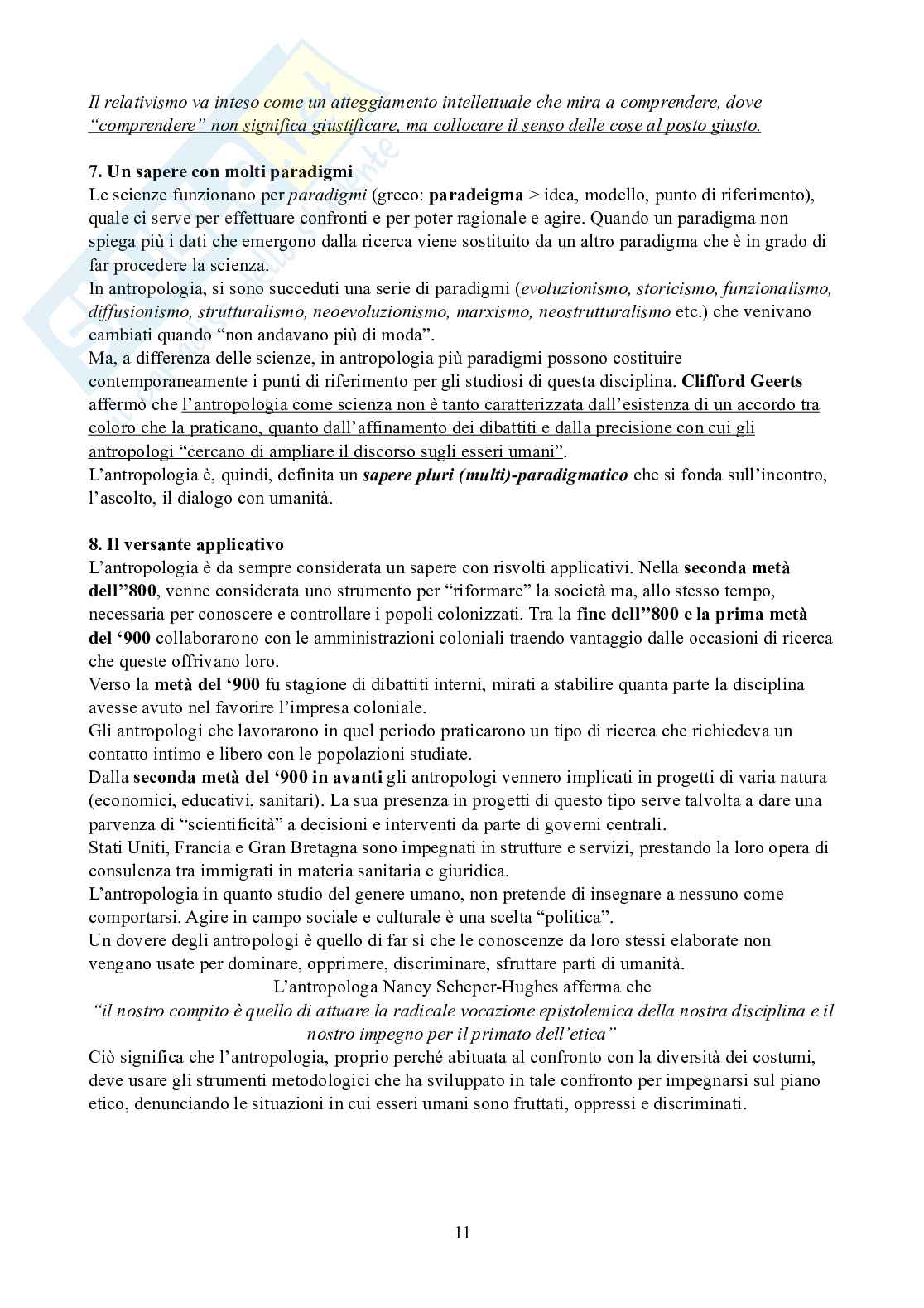 Il relativismo va inteso come un atteggiamento intellettuale che mira a comprendere, dove "comprendere" non significa giustificare, ma collocare il senso delle cose al posto giusto.

7. Un sapere con molti paradigmi
Le scienze funzionano per paradigmi (greco: paradeigma > idea, modello, punto di riferimento), quale ci serve per effettuare confronti e per poter ragionale e agire. Quando un paradigma non spiega più i dati che emergono dalla ricerca viene sostituito da un altro paradigma che è in grado di far procedere la scienza.
In antropologia, si sono succeduti una serie di paradigmi (evoluzionismo, storicismo, funzionalismo, diffusionismo, strutturalismo, neoevoluzionismo, marxismo, neostrutturalismo etc.) che venivano cambiati quando "non andavano più di moda".
Ma, a differenza delle scienze, in antropologia più paradigmi possono costituire contemporaneamente i punti di riferimento per gli studiosi di questa disciplina. Clifford Geerts affermò che l'antropologia come scienza non è tanto caratterizzata dall'esistenza di un accordo tra coloro che la praticano, quanto dall'affinamento dei dibattiti e dalla precisione con cui gli antropologi "cercano di ampliare il discorso sugli esseri umani".
L'antropologia è, quindi, definita un sapere pluri (multi)-paradigmatico che si fonda sull'incontro, l'ascolto, il dialogo con umanità.

8. Il versante applicativo
L'antropologia è da sempre considerata un sapere con risvolti applicativi. Nella seconda metà dell"800, venne considerata uno strumento per "riformare" la società ma, allo stesso tempo, necessaria per conoscere e controllare i popoli colonizzati. Tra la fine dell"800 e la prima metà del '900 collaborarono con le amministrazioni coloniali traendo vantaggio dalle occasioni di ricerca che queste offrivano loro.
Verso la metà del '900 fu stagione di dibattiti interni, mirati a stabilire quanta parte la disciplina avesse avuto nel favorire l'impresa coloniale.
Gli antropologi che lavorarono in quel periodo praticarono un tipo di ricerca che richiedeva un contatto intimo e libero con le popolazioni studiate.
Dalla seconda metà del '900 in avanti gli antropologi vennero implicati in progetti di varia natura (economici, educativi, sanitari). La sua presenza in progetti di questo tipo serve talvolta a dare una parvenza di "scientificità" a decisioni e interventi da parte di governi centrali.
Stati Uniti, Francia e Gran Bretagna sono impegnati in strutture e servizi, prestando la loro opera di consulenza tra immigrati in materia sanitaria e giuridica.
L'antropologia in quanto studio del genere umano, non pretende di insegnare a nessuno come comportarsi. Agire in campo sociale e culturale è una scelta "politica".
Un dovere degli antropologi è quello di far sì che le conoscenze da loro stessi elaborate non vengano usate per dominare, opprimere, discriminare, sfruttare parti di umanità.
L'antropologa Nancy Scheper-Hughes afferma che
"il nostro compito è quello di attuare la radicale vocazione epistolemica della nostra disciplina e il nostro impegno per il primato dell'etica"
Ciò significa che l'antropologia, proprio perché abituata al confronto con la diversità dei costumi, deve usare gli strumenti metodologici che ha sviluppato in tale confronto per impegnarsi sul piano etico, denunciando le situazioni in cui esseri umani sono fruttati, oppressi e discriminati.

11